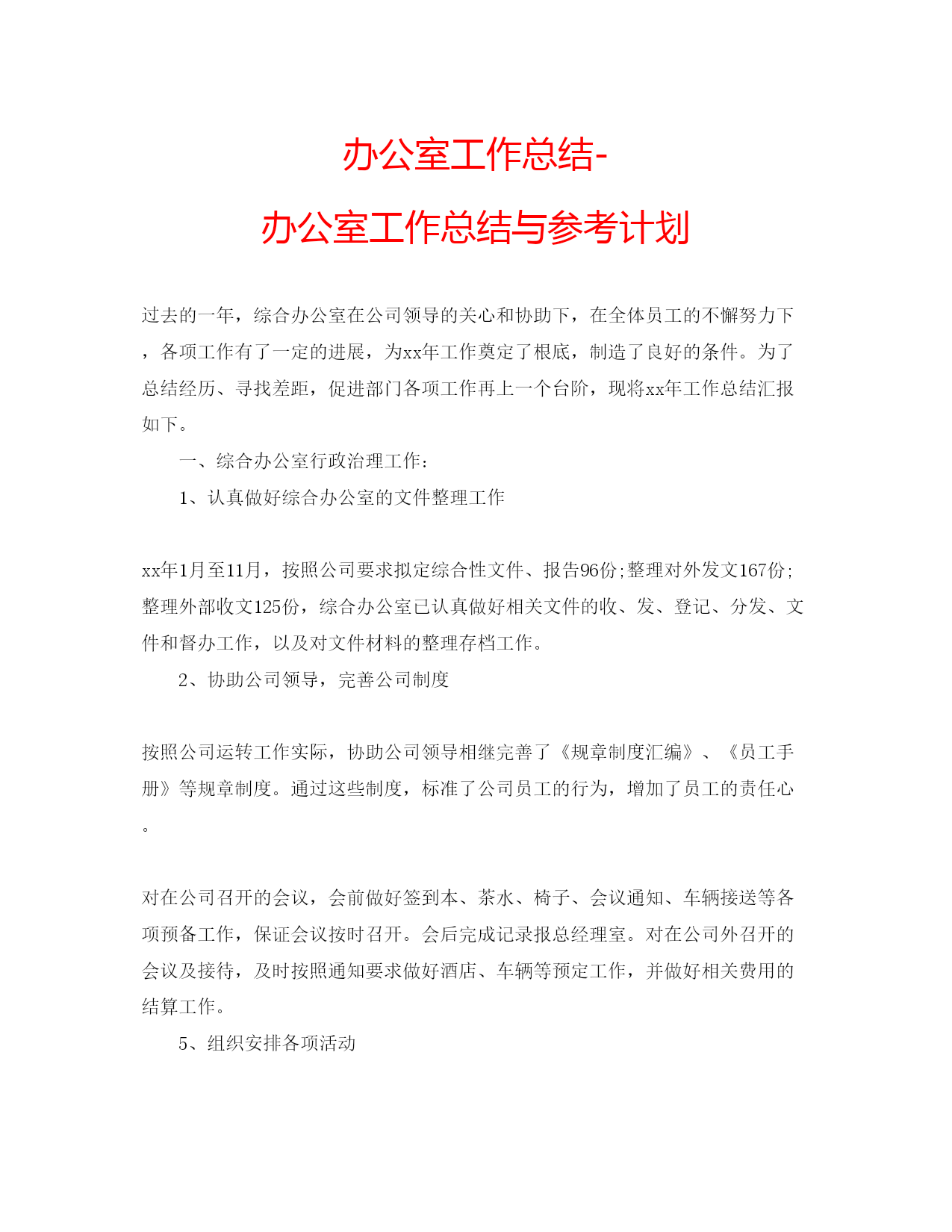 办公室工作总结-

办公室工作总结与参考计划

过去的一年，综合办公室在公司领导的关心和协助下，在全体员工的不懈努力下，各项工作有了一定的进展，为xx年工作奠定了根底，制造了良好的条件。为了总结经历、寻找差距，促进部门各项工作再上一个台阶，现将xx年工作总结汇报如下。

一、综合办公室行政治理工作:

1、认真做好综合办公室的文件整理工作

xx年1月至11月，按照公司要求拟定综合性文件、报告96份;整理对外发文167份;整理外部收文125份，综合办公室已认真做好相关文件的收、发、登记、分发、文件和督办工作，以及对文件材料的整理存档工作。

2、协助公司领导，完善公司制度

按照公司运转工作实际，协助公司领导相继完善了《规章制度汇编》、《员工手册》等规章制度。通过这些制度，标准了公司员工的行为，增加了员工的责任心。

对在公司召开的会议，会前做好签到本、茶水、椅子、会议通知、车辆接送等各项预备工作，保证会议按时召开。会后完成记录报总经理室。对在公司外召开的会议及接待，及时按照通知要求做好酒店、车辆等预定工作，并做好相关费用的结算工作。

5、组织安排各项活动